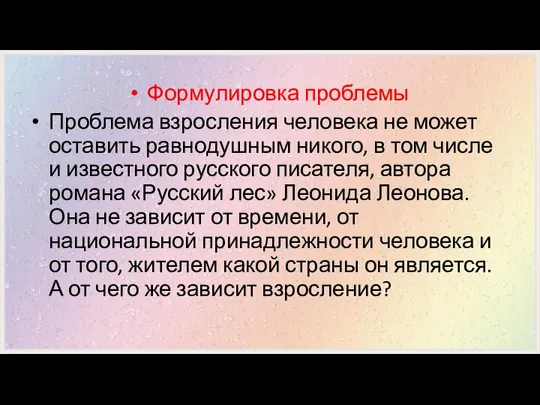 • Формулировка проблемы

• Проблема взросления человека не может оставить равнодушным никого, в том числе и известного русского писателя, автора романа «Русский лес» Леонида Леонова. Она не зависит от времени, от национальной принадлежности человека и от того, жителем какой страны он является. А от чего же зависит взросление?